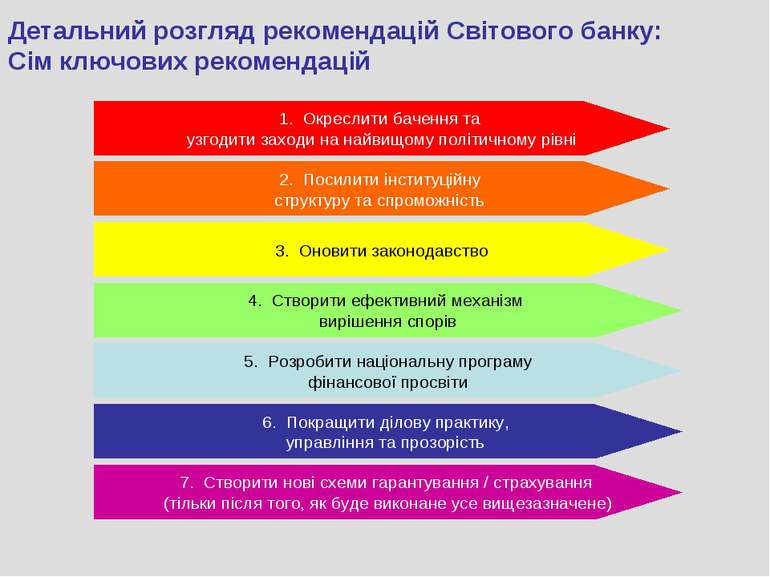 Детальний розгляд рекомендацій Світового банку:
Сім ключових рекомендацій

1. Окреслити бачення та узгодити заходи на найвищому політичному рівні

2. Посилити інституційну структуру та спроможність

3. Оновити законодавство

4. Створити ефективний механізм вирішення спорів

5. Розробити національну програму фінансової просвіти

6. Покращити ділову практику, управління та прозорість

7. Створити нові схеми гарантування / страхування (тільки після того, як буде виконане усе вищезазначене)